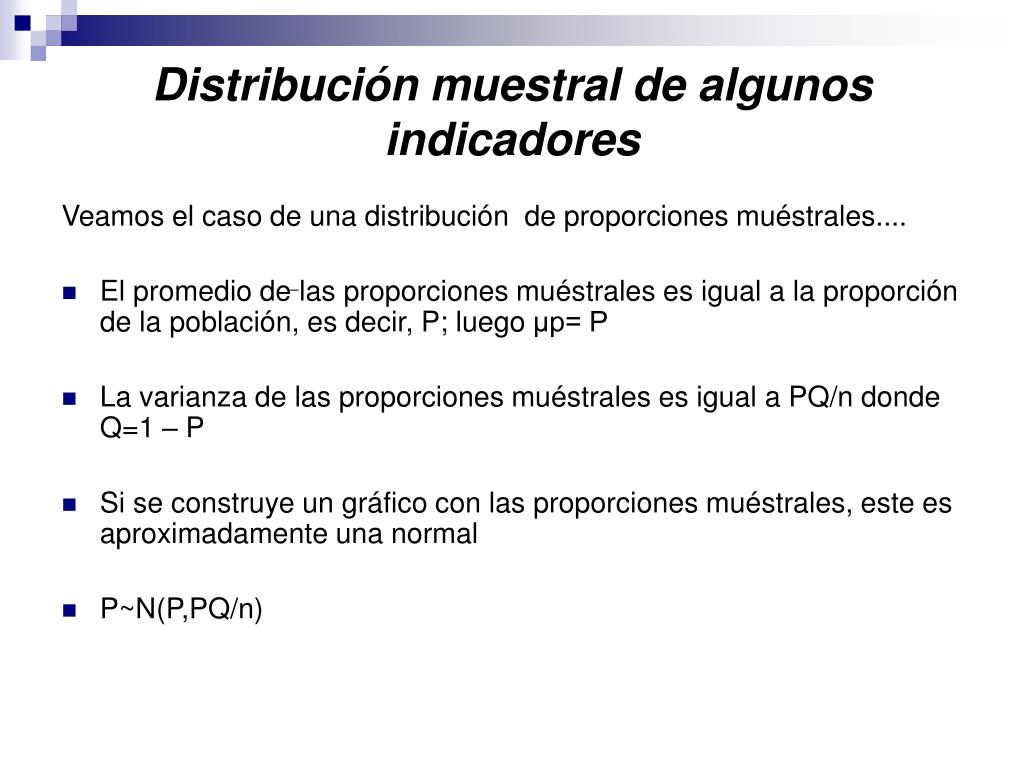 Distribución muestral de algunos indicadores

Veamos el caso de una distribución  de proporciones muéstrales....

El promedio de las proporciones muéstrales es igual a la proporción de la población, es decir, P; luego μp= P

La varianza de las proporciones muéstrales es igual a PQ/n donde Q=1 – P

Si se construye un gráfico con las proporciones muéstrales, este es aproximadamente una normal

P~N(P,PQ/n)